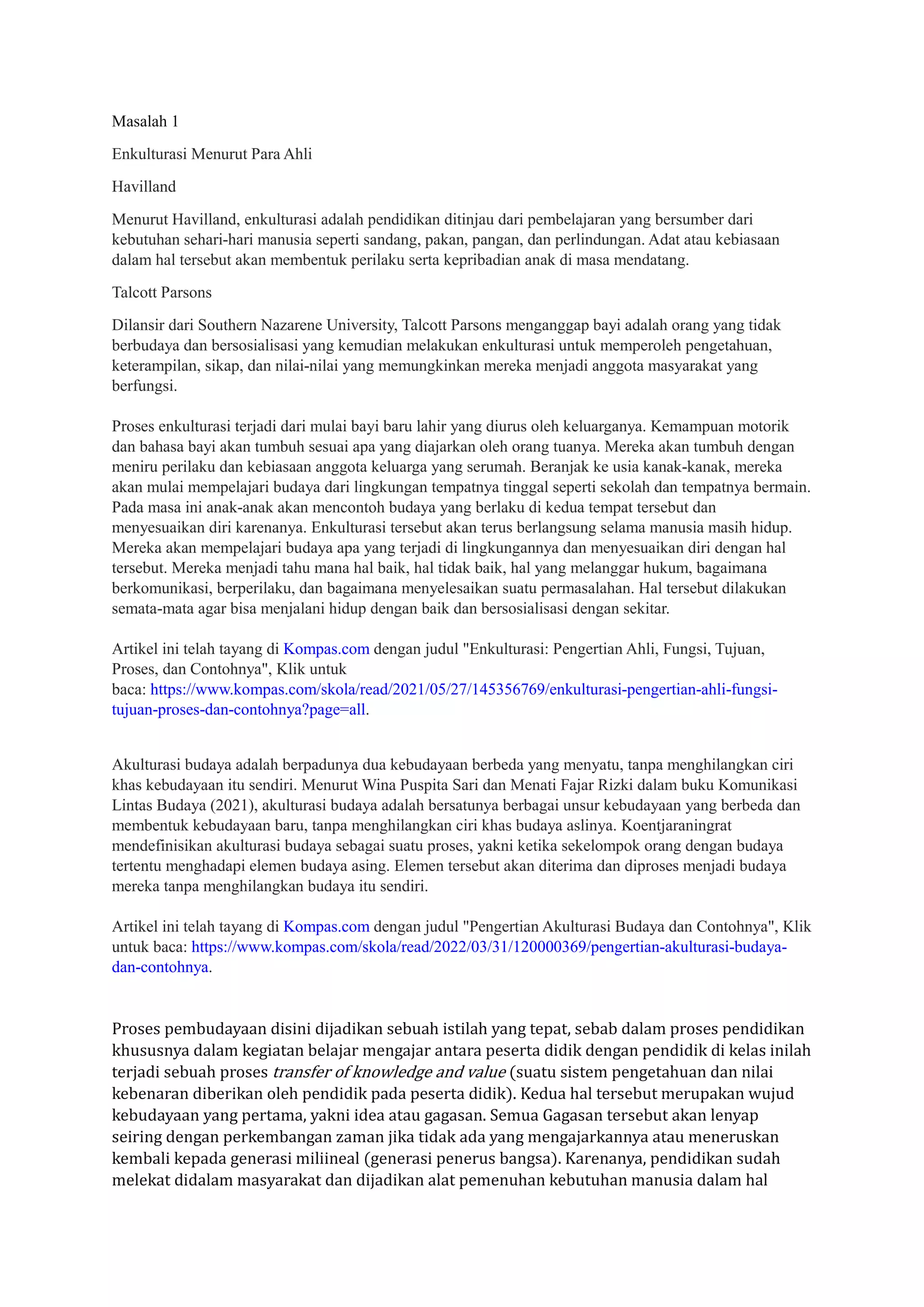 Masalah 1

Enkulturasi Menurut Para Ahli

Havilland

Menurut Havilland, enkulturasi adalah pendidikan ditinjau dari pembelajaran yang bersumber dari kebutuhan sehari-hari manusia seperti sandang, pakan, pangan, dan perlindungan. Adat atau kebiasaan dalam hal tersebut akan membentuk perilaku serta kepribadian anak di masa mendatang.

Talcott Parsons

Dilansir dari Southern Nazarene University, Talcott Parsons menganggap bayi adalah orang yang tidak berbudaya dan bersosialisasi yang kemudian melakukan enkulturasi untuk memperoleh pengetahuan, keterampilan, sikap, dan nilai-nilai yang memungkinkan mereka menjadi anggota masyarakat yang berfungsi.

Proses enkulturasi terjadi dari mulai bayi baru lahir yang diurus oleh keluarganya. Kemampuan motorik dan bahasa bayi akan tumbuh sesuai apa yang diajarkan oleh orang tuanya. Mereka akan tumbuh dengan meniru perilaku dan kebiasaan anggota keluarga yang serumah. Beranjak ke usia kanak-kanak, mereka akan mulai mempelajari budaya dari lingkungan tempatnya tinggal seperti sekolah dan tempatnya bermain. Pada masa ini anak-anak akan mencontoh budaya yang berlaku di kedua tempat tersebut dan menyesuaikan diri karenanya. Enkulturasi tersebut akan terus berlangsung selama manusia masih hidup. Mereka akan mempelajari budaya apa yang terjadi di lingkungannya dan menyesuaikan diri dengan hal tersebut. Mereka menjadi tahu mana hal baik, hal tidak baik, hal yang melanggar hukum, bagaimana berkomunikasi, berperilaku, dan bagaimana menyelesaikan suatu permasalahan. Hal tersebut dilakukan semata-mata agar bisa menjalani hidup dengan baik dan bersosialisasi dengan sekitar.

Artikel ini telah tayang di Kompas.com dengan judul "Enkulturasi: Pengertian Ahli, Fungsi, Tujuan, Proses, dan Contohnya", Klik untuk baca: https://www.kompas.com/skola/read/2021/05/27/145356769/enkulturasi-pengertian-ahli-fungsi-tujuan-proses-dan-contohnya?page=all.

Akulturasi budaya adalah berpadunya dua kebudayaan berbeda yang menyatu, tanpa menghilangkan ciri khas kebudayaan itu sendiri. Menurut Wina Puspita Sari dan Menati Fajar Rizki dalam buku Komunikasi Lintas Budaya (2021), akulturasi budaya adalah bersatunya berbagai unsur kebudayaan yang berbeda dan membentuk kebudayaan baru, tanpa menghilangkan ciri khas budaya aslinya. Koentjaraningrat mendefinisikan akulturasi budaya sebagai suatu proses, yakni ketika sekelompok orang dengan budaya tertentu menghadapi elemen budaya asing. Elemen tersebut akan diterima dan diproses menjadi budaya mereka tanpa menghilangkan budaya itu sendiri.

Artikel ini telah tayang di Kompas.com dengan judul "Pengertian Akulturasi Budaya dan Contohnya", Klik untuk baca: https://www.kompas.com/skola/read/2022/03/31/120000369/pengertian-akulturasi-budaya-dan-contohnya.

Proses pembudayaan disini dijadikan sebuah istilah yang tepat, sebab dalam proses pendidikan khususnya dalam kegiatan belajar mengajar antara peserta didik dengan pendidik di kelas inilah terjadi sebuah proses transfer of knowledge and value (suatu sistem pengetahuan dan nilai kebenaran diberikan oleh pendidik pada peserta didik). Kedua hal tersebut merupakan wujud kebudayaan yang pertama, yakni idea atau gagasan. Semua Gagasan tersebut akan lenyap seiring dengan perkembangan zaman jika tidak ada yang mengajarkannya atau meneruskan kembali kepada generasi miliineal (generasi penerus bangsa). Karenanya, pendidikan sudah melekat didalam masyarakat dan dijadikan alat pemenuhan kebutuhan manusia dalam hal